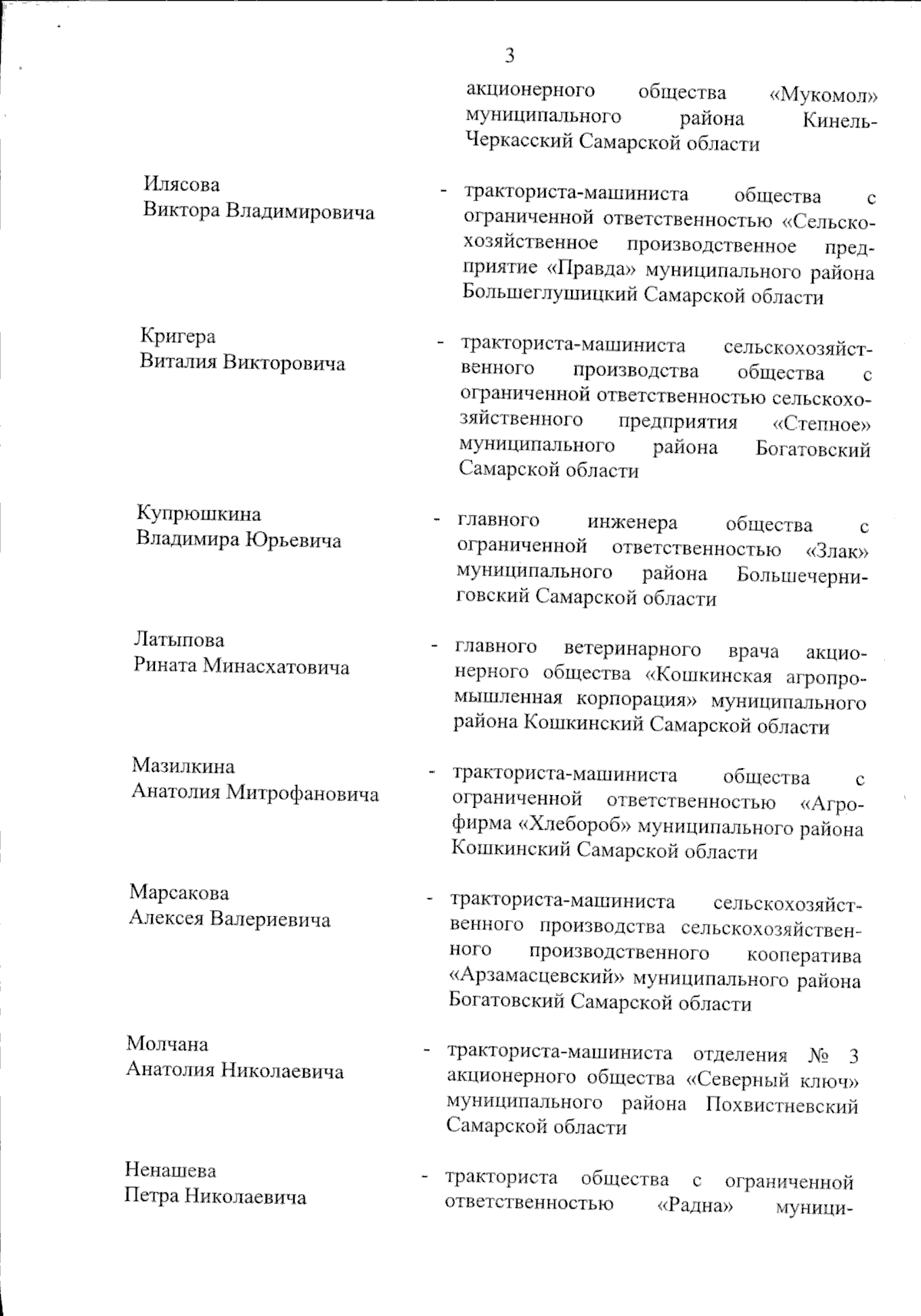 3

акционерного общества «Мукомол» муниципального района Кинель-Черкасский Самарской области

Илясова
Виктора Владимировича

- тракториста-машиниста общества с ограниченной ответственностью «Сельскохозяйственное производственное предприятие «Правда» муниципального района Большеглушицкий Самарской области

Кригера
Виталия Викторовича

- тракториста-машиниста сельскохозяйственного производства общества с ограниченной ответственностью сельскохозяйственного предприятия «Степное» муниципального района Богатовский Самарской области

Купрюшкина
Владимира Юрьевича

- главного инженера общества с ограниченной ответственностью «Злак» муниципального района Большечерниговский Самарской области

Латыпова
Рината Минасхатовича

- главного ветеринарного врача акционерного общества «Кошкинская агропромышленная корпорация» муниципального района Кошкинский Самарской области

Мазилкина
Анатолия Митрофановича

- тракториста-машиниста общества с ограниченной ответственностью «Агрофирма «Хлебороб» муниципального района Кошкинский Самарской области

Марсакова
Алексея Валериевича

- тракториста-машиниста сельскохозяйственного производства сельскохозяйственного производственного кооператива «Арзамасцевский» муниципального района Богатовский Самарской области

Молчана
Анатолия Николаевича

- тракториста-машиниста отделения № 3 акционерного общества «Северный ключ» муниципального района Похвистневский Самарской области

Ненашева
Петра Николаевича

- тракториста общества с ограниченной ответственностью «Радна» муници-